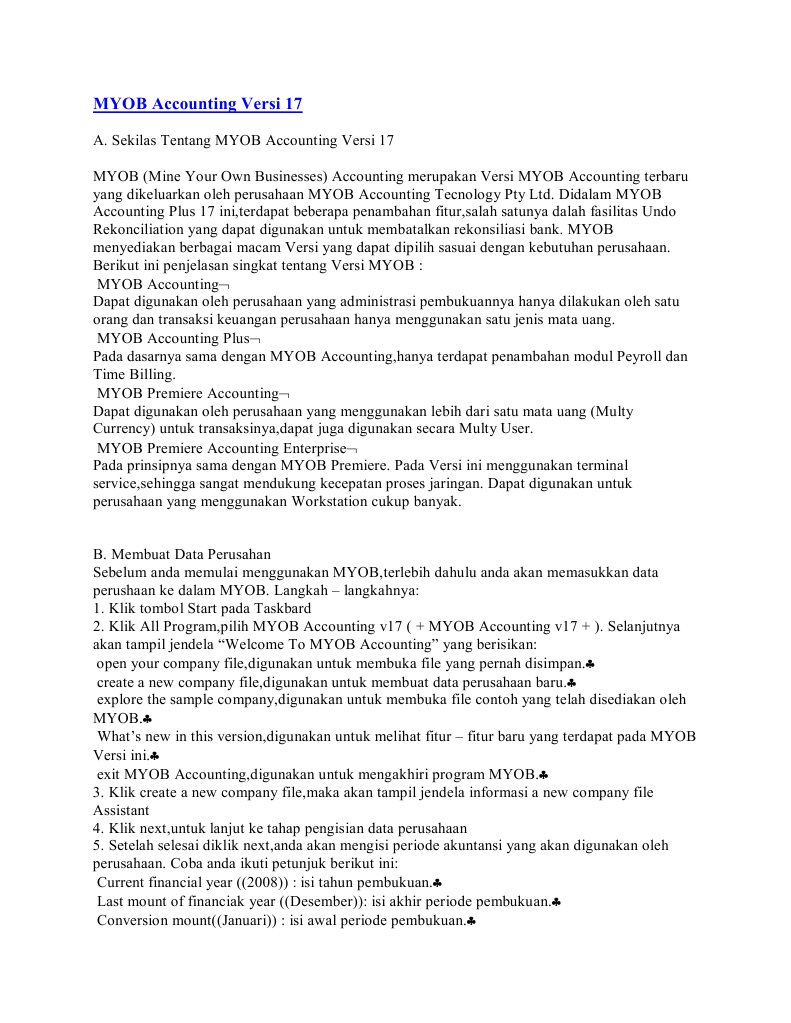 MYOB Accounting Versi 17

A. Sekilas Tentang MYOB Accounting Versi 17

MYOB (Mine Your Own Businesses) Accounting merupakan Versi MYOB Accounting terbaru yang dikeluarkan oleh perusahaan MYOB Accounting Tecnology Pty Ltd. Didalam MYOB Accounting Plus 17 ini,terdapat beberapa penambahan fitur,salah satunya dalah fasilitas Undo Rekonciliation yang dapat digunakan untuk membatalkan rekonsiliasi bank. MYOB menyediakan berbagai macam Versi yang dapat dipilih sasuai dengan kebutuhan perusahaan. Berikut ini penjelasan singkat tentang Versi MYOB :
 MYOB Accounting¬
Dapat digunakan oleh perusahaan yang administrasi pembukuannya hanya dilakukan oleh satu orang dan transaksi keuangan perusahaan hanya menggunakan satu jenis mata uang.
 MYOB Accounting Plus¬
Pada dasarnya sama dengan MYOB Accounting,hanya terdapat penambahan modul Peyroll dan Time Billing.
 MYOB Premiere Accounting¬
Dapat digunakan oleh perusahaan yang menggunakan lebih dari satu mata uang (Multy Currency) untuk transaksinya,dapat juga digunakan secara Multy User.
 MYOB Premiere Accounting Enterprise¬
Pada prinsipnya sama dengan MYOB Premiere. Pada Versi ini menggunakan terminal service,sehingga sangat mendukung kecepatan proses jaringan. Dapat digunakan untuk perusahaan yang menggunakan Workstation cukup banyak.

B. Membuat Data Perusahan
Sebelum anda memulai menggunakan MYOB,terlebih dahulu anda akan memasukkan data perushaan ke dalam MYOB. Langkah – langkahnya:
1. Klik tombol Start pada Taskbard
2. Klik All Program,pilih MYOB Accounting v17 ( + MYOB Accounting v17 + ). Selanjutnya akan tampil jendela “Welcome To MYOB Accounting” yang berisikan:
 open your company file,digunakan untuk membuka file yang pernah disimpan.♣
 create a new company file,digunakan untuk membuat data perusahaan baru.♣
 explore the sample company,digunakan untuk membuka file contoh yang telah disediakan oleh MYOB.♣
 What’s new in this version,digunakan untuk melihat fitur – fitur baru yang terdapat pada MYOB Versi ini.♣
 exit MYOB Accounting,digunakan untuk mengakhiri program MYOB.♣
3. Klik create a new company file,maka akan tampil jendela informasi a new company file Assistant
4. Klik next,untuk lanjut ke tahap pengisian data perusahaan
5. Setelah selesai diklik next,anda akan mengisi periode akuntansi yang akan digunakan oleh perusahaan. Coba anda ikuti petunjuk berikut ini:
 Current financial year ((2008)) : isi tahun pembukuan.♣
 Last mount of financiak year ((Desember)): isi akhir periode pembukuan.♣
 Conversion mount((Januari)) : isi awal periode pembukuan.♣